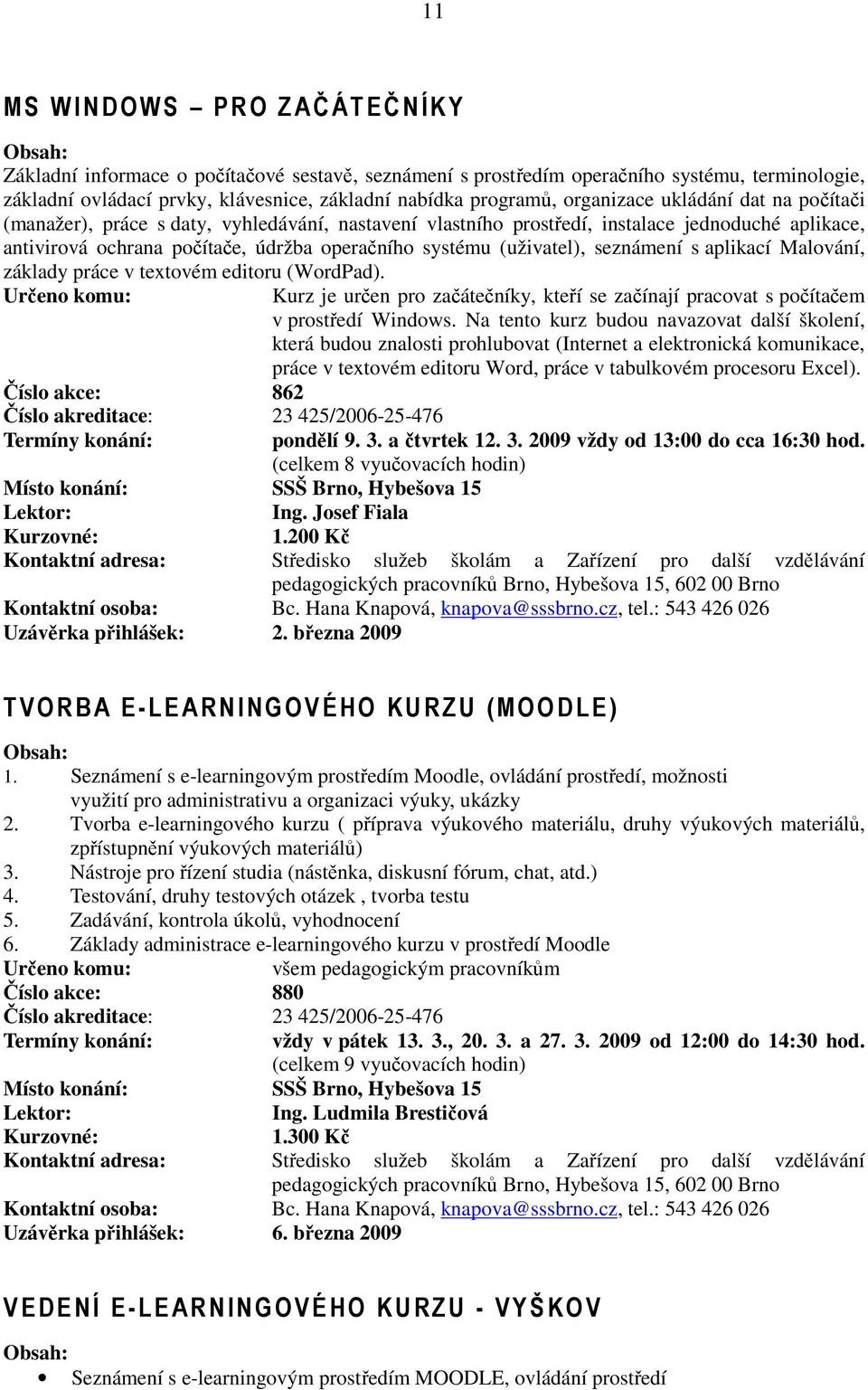 11

MS WINDOWS – PRO ZAČÁTEČNÍKY

Obsah:
Základní informace o počítačové sestavě, seznámení s prostředím operačního systému, terminologie, základní ovládací prvky, klávesnice, základní nabídka programů, organizace ukládání dat na počítači (manažer), práce s daty, vyhledávání, nastavení vlastního prostředí, instalace jednoduché aplikace, antivirová ochrana počítače, údržba operačního systému (uživatel), seznámení s aplikací Malování, základy práce v textovém editoru (WordPad).
Určeno komu: Kurz je určen pro začátečníky, kteří se začínají pracovat s počítačem v prostředí Windows. Na tento kurz budou navazovat další školení, která budou znalosti prohlubovat (Internet a elektronická komunikace, práce v textovém editoru Word, práce v tabulkovém procesoru Excel).
Číslo akce: 862
Číslo akreditace: 23 425/2006-25-476
Termíny konání: pondělí 9. 3. a čtvrtek 12. 3. 2009 vždy od 13:00 do cca 16:30 hod. (celkem 8 vyučovacích hodin)
Místo konání: SSŠ Brno, Hybešova 15
Lektor: Ing. Josef Fiala
Kurzovné: 1.200 Kč
Kontaktní adresa: Středisko služeb školám a Zařízení pro další vzdělávání pedagogických pracovníků Brno, Hybešova 15, 602 00 Brno
Kontaktní osoba: Bc. Hana Knapová, knapova@sssbrno.cz, tel.: 543 426 026
Uzávěrka přihlášek: 2. března 2009

TVORBA E-LEARNINGOVÉHO KURZU (MOODLE)

Obsah:
1. Seznámení s e-learningovým prostředím Moodle, ovládání prostředí, možnosti využití pro administrativu a organizaci výuky, ukázky
2. Tvorba e-learningového kurzu ( příprava výukového materiálu, druhy výukových materiálů, zpřístupnění výukových materiálů)
3. Nástroje pro řízení studia (nástěnka, diskusní fórum, chat, atd.)
4. Testování, druhy testových otázek , tvorba testu
5. Zadávání, kontrola úkolů, vyhodnocení
6. Základy administrace e-learningového kurzu v prostředí Moodle
Určeno komu: všem pedagogickým pracovníkům
Číslo akce: 880
Číslo akreditace: 23 425/2006-25-476
Termíny konání: vždy v pátek 13. 3., 20. 3. a 27. 3. 2009 od 12:00 do 14:30 hod. (celkem 9 vyučovacích hodin)
Místo konání: SSŠ Brno, Hybešova 15
Lektor: Ing. Ludmila Brestičová
Kurzovné: 1.300 Kč
Kontaktní adresa: Středisko služeb školám a Zařízení pro další vzdělávání pedagogických pracovníků Brno, Hybešova 15, 602 00 Brno
Kontaktní osoba: Bc. Hana Knapová, knapova@sssbrno.cz, tel.: 543 426 026
Uzávěrka přihlášek: 6. března 2009

VEDENÍ E-LEARNINGOVÉHO KURZU - VYŠKOV

Obsah:
• Seznámení s e-learningovým prostředím MOODLE, ovládání prostředí